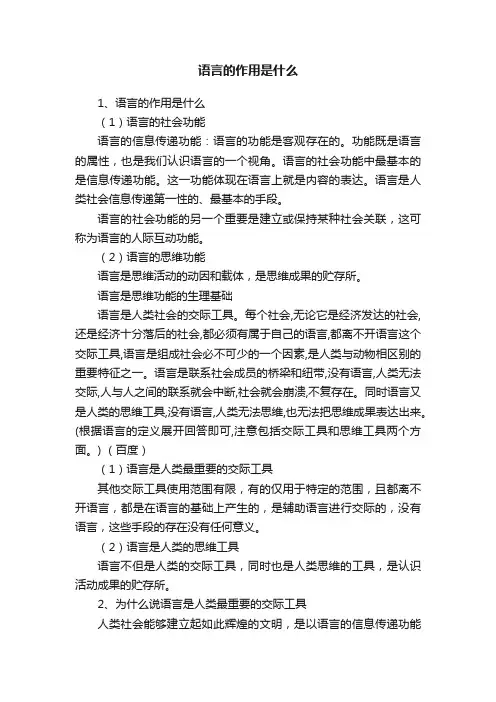 语言的作用是什么

1、语言的作用是什么

（1）语言的社会功能

语言的信息传递功能：语言的功能是客观存在的。功能既是语言的属性，也是我们认识语言的一个视角。语言的社会功能中最基本的是信息传递功能。这一功能体现在语言上就是内容的表达。语言是人类社会信息传递第一性的、最基本的手段。

语言的社会功能的另一个重要是建立或保持某种社会关联，这可称为语言的人际互动功能。

（2）语言的思维功能

语言是思维活动的动因和载体，是思维成果的贮存所。

语言是思维功能的生理基础

语言是人类社会的交际工具。每个社会,无论它是经济发达的社会,还是经济十分落后的社会,都必须有属于自己的语言,都离不开语言这个交际工具,语言是组成社会必不可少的一个因素,是人类与动物相区别的重要特征之一。语言是联系社会成员的桥梁和纽带,没有语言,人类无法交际,人与人之间的联系就会中断,社会就会崩溃,不复存在。同时语言又是人类的思维工具,没有语言,人类无法思维,也无法把思维成果表达出来。(根据语言的定义展开回答即可,注意包括交际工具和思维工具两个方面。)（百度）

（1）语言是人类最重要的交际工具

其他交际工具使用范围有限，有的仅用于特定的范围，且都离不开语言，都是在语言的基础上产生的，是辅助语言进行交际的，没有语言，这些手段的存在没有任何意义。

（2）语言是人类的思维工具

语言不但是人类的交际工具，同时也是人类思维的工具，是认识活动成果的贮存所。

2、为什么说语言是人类最重要的交际工具

人类社会能够建立起如此辉煌的文明，是以语言的信息传递功能